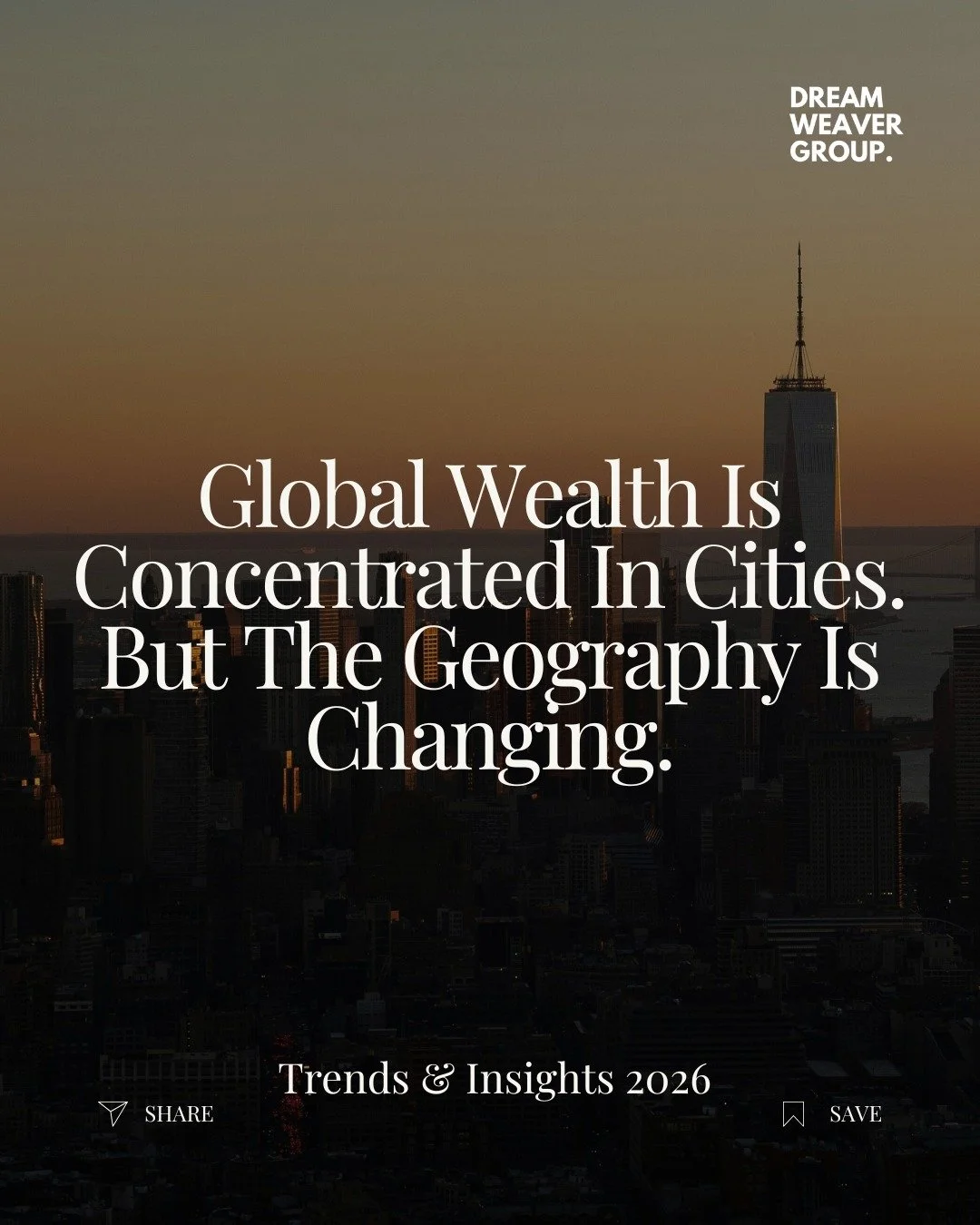 DREAM
WEAVER
GROUP.

Global Wealth Is Concentrated In Cities. But The Geography Is Changing.

Trends & Insights 2026

SHARE

SAVE